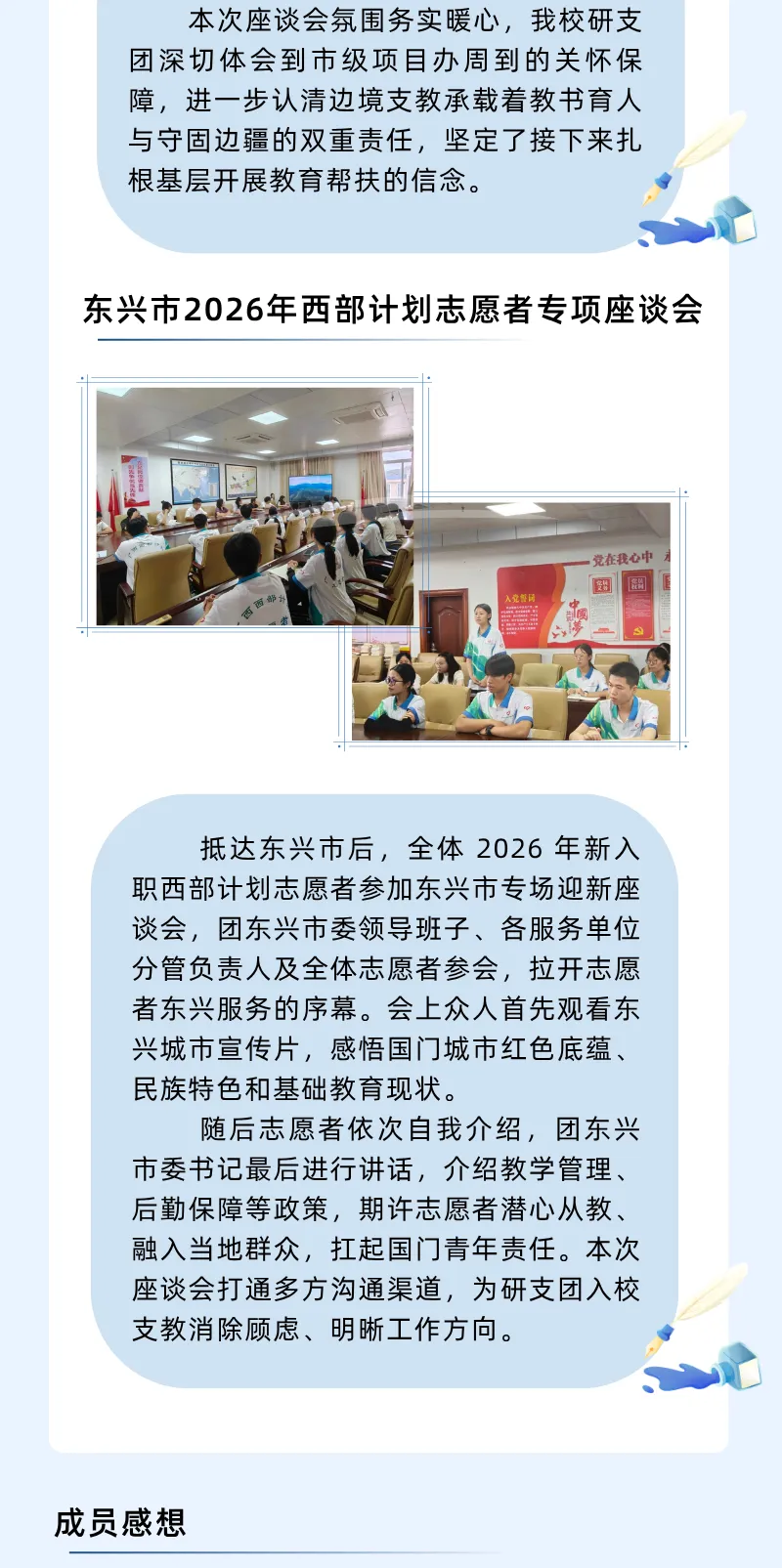 本次座谈会氛围务实暖心，我校研支团深切体会到市级项目办周到的关怀保障，进一步认清边境支教承载着教书育人与守固边疆的双重责任，坚定了接下来扎根基层开展教育帮扶的信念。

东兴市2026年西部计划志愿者专项座谈会

抵达东兴市后，全体2026年新入职西部计划志愿者参加东兴市专场迎新座谈会，团东兴市委领导班子、各服务单位分管负责人及全体志愿者参会，拉开志愿者东兴服务的序幕。会上众人首先观看东兴城市宣传片，感悟国门城市红色底蕴、民族特色和基础教育现状。

随后志愿者依次自我介绍，团东兴市委书记最后进行讲话，介绍教学管理、后勤保障等政策，期许志愿者潜心从教、融入当地群众，扛起国门青年责任。本次座谈会打通多方沟通渠道，为研支团入校支教消除顾虑、明晰工作方向。

成员感想